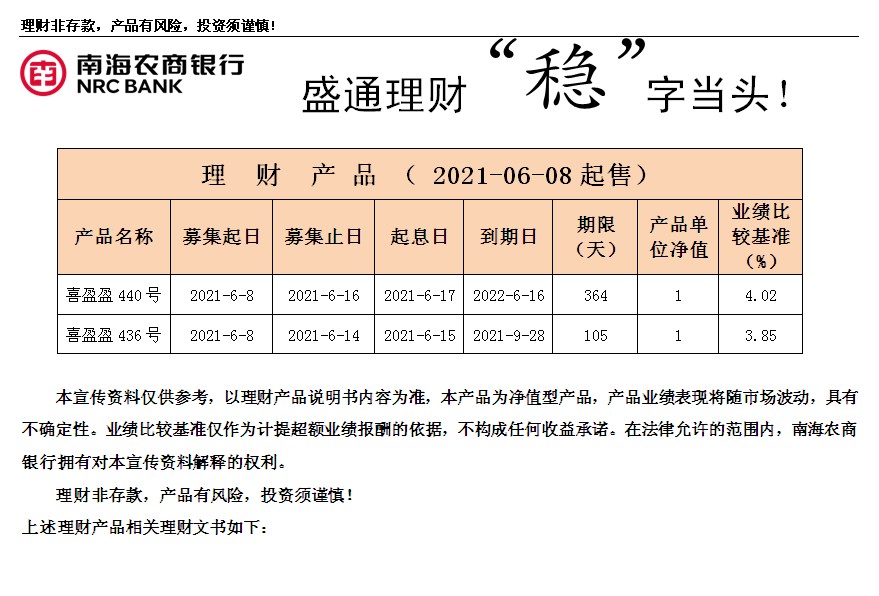 理财非存款，产品有风险，投资须谨慎！

南海农商银行
NRC BANK

盛通理财“稳”字当头！

理　财　产　品　（ 2021-06-08 起售）

| 产品名称 | 募集起日 | 募集止日 | 起息日 | 到期日 | 期限（天） | 产品单位净值 | 业绩比较基准（%） |
|---|---|---|---|---|---|---|---|
| 喜盈盈 440 号 | 2021-6-8 | 2021-6-16 | 2021-6-17 | 2022-6-16 | 364 | 1 | 4.02 |
| 喜盈盈 436 号 | 2021-6-8 | 2021-6-14 | 2021-6-15 | 2021-9-28 | 105 | 1 | 3.85 |

本宣传资料仅供参考，以理财产品说明书内容为准，本产品为净值型产品，产品业绩表现将随市场波动，具有不确定性。业绩比较基准仅作为计提超额业绩报酬的依据，不构成任何收益承诺。在法律允许的范围内，南海农商银行拥有对本宣传资料解释的权利。

理财非存款，产品有风险，投资须谨慎！

上述理财产品相关理财文书如下：